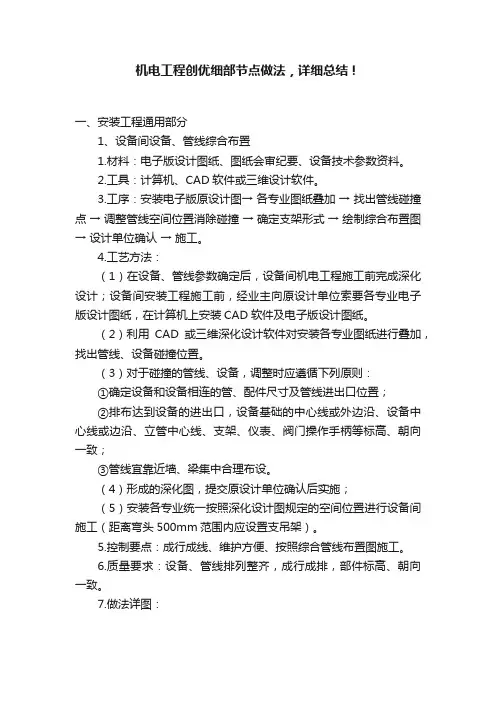 机电工程创优细部节点做法，详细总结！

一、安装工程通用部分

1、设备间设备、管线综合布置

1.材料：电子版设计图纸、图纸会审纪要、设备技术参数资料。

2.工具：计算机、CAD 软件或三维设计软件。

3.工序：安装电子版原设计图→ 各专业图纸叠加 → 找出管线碰撞点 → 调整管线空间位置消除碰撞 → 确定支架形式 → 绘制综合布置图 → 设计单位确认 → 施工。

4.工艺方法：

（1）在设备、管线参数确定后，设备间机电工程施工前完成深化设计；设备间安装工程施工前，经业主向原设计单位索要各专业电子版设计图纸，在计算机上安装 CAD 软件及电子版设计图纸。

（2）利用 CAD 或三维深化设计软件对安装各专业图纸进行叠加，找出管线、设备碰撞位置。

（3）对于碰撞的管线、设备，调整时应遵循下列原则：

①确定设备和设备相连的管、配件尺寸及管线进出口位置；

②排布达到设备的进出口，设备基础的中心线或外边沿、设备中心线或边沿、立管中心线、支架、仪表、阀门操作手柄等标高、朝向一致；

③管线宜靠近墙、梁集中合理布设。

（4）形成的深化图，提交原设计单位确认后实施；

（5）安装各专业统一按照深化设计图规定的空间位置进行设备间施工（距离弯头 500mm 范围内应设置支吊架）。

5.控制要点：成行成线、维护方便、按照综合管线布置图施工。

6.质量要求：设备、管线排列整齐，成行成排，部件标高、朝向一致。

7.做法详图：